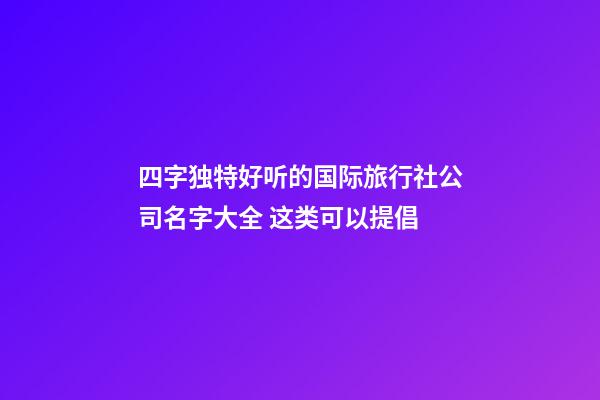 四字独特好听的国际旅行社公司名字大全 这类可以提倡